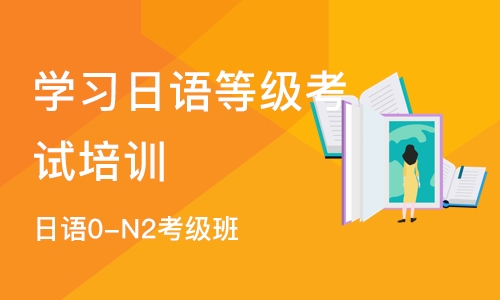 学习日语等级考试培训

日语0-N2考级班